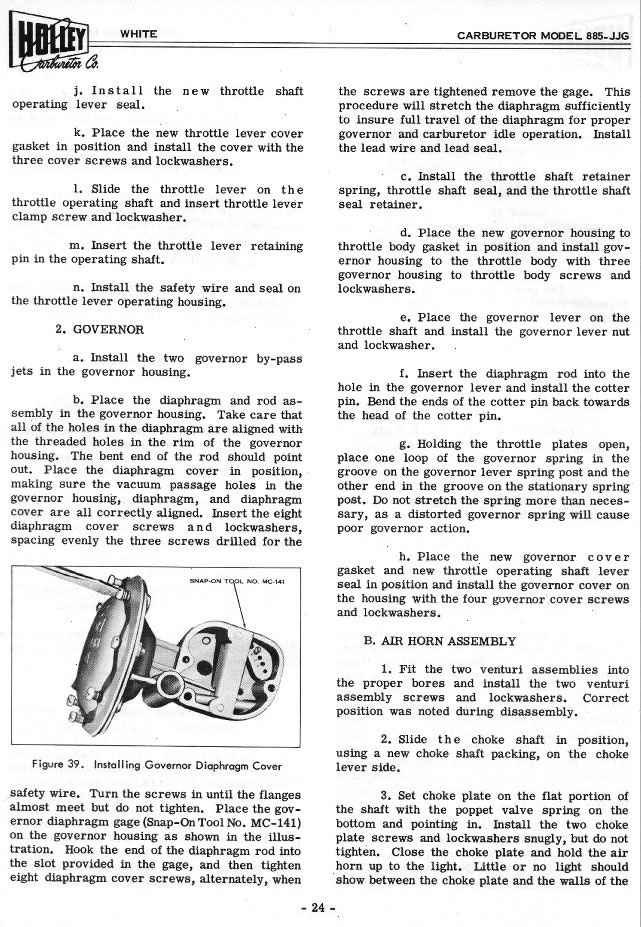 HOLLEY Carburetor Co. WHITE CARBURETOR MODEL 885-JJG

j. Install the new throttle shaft operating lever seal.

k. Place the new throttle lever cover gasket in position and install the cover with the three cover screws and lockwashers.

l. Slide the throttle lever on the throttle operating shaft and insert throttle lever clamp screw and lockwasher.

m. Insert the throttle lever retaining pin in the operating shaft.

n. Install the safety wire and seal on the throttle lever operating housing.

2. GOVERNOR

a. Install the two governor by-pass jets in the governor housing.

b. Place the diaphragm and rod assembly in the governor housing. Take care that all of the holes in the diaphragm are aligned with the threaded holes in the rim of the governor housing. The bent end of the rod should point out. Place the diaphragm cover in position, making sure the vacuum passage holes in the governor housing, diaphragm, and diaphragm cover are all correctly aligned. Insert the eight diaphragm cover screws and lockwashers, spacing evenly the three screws drilled for the

SNAP-ON TOOL NO. MC-141

Figure 39. Installing Governor Diaphragm Cover

safety wire. Turn the screws in until the flanges almost meet but do not tighten. Place the governor diaphragm gage (Snap-On Tool No. MC-141) on the governor housing as shown in the illustration. Hook the end of the diaphragm rod into the slot provided in the gage, and then tighten eight diaphragm cover screws, alternately, when

the screws are tightened remove the gage. This procedure will stretch the diaphragm sufficiently to insure full travel of the diaphragm for proper governor and carburetor idle operation. Install the lead wire and lead seal.

c. Install the throttle shaft retainer spring, throttle shaft seal, and the throttle shaft seal retainer.

d. Place the new governor housing to throttle body gasket in position and install governor housing to the throttle body with three governor housing to throttle body screws and lockwashers.

e. Place the governor lever on the throttle shaft and install the governor lever nut and lockwasher.

f. Insert the diaphragm rod into the hole in the governor lever and install the cotter pin. Bend the ends of the cotter pin back towards the head of the cotter pin.

g. Holding the throttle plates open, place one loop of the governor spring in the groove on the governor lever spring post and the other end in the groove on the stationary spring post. Do not stretch the spring more than necessary, as a distorted governor spring will cause poor governor action.

h. Place the new governor cover gasket and new throttle operating shaft lever seal in position and install the governor cover on the housing with the four governor cover screws and lockwashers.

B. AIR HORN ASSEMBLY

1. Fit the two venturi assemblies into the proper bores and install the two venturi assembly screws and lockwashers. Correct position was noted during disassembly.

2. Slide the choke shaft in position, using a new choke shaft packing, on the choke lever side.

3. Set choke plate on the flat portion of the shaft with the poppet valve spring on the bottom and pointing in. Install the two choke plate screws and lockwashers snugly, but do not tighten. Close the choke plate and hold the air horn up to the light. Little or no light should show between the choke plate and the walls of the

- 24 -